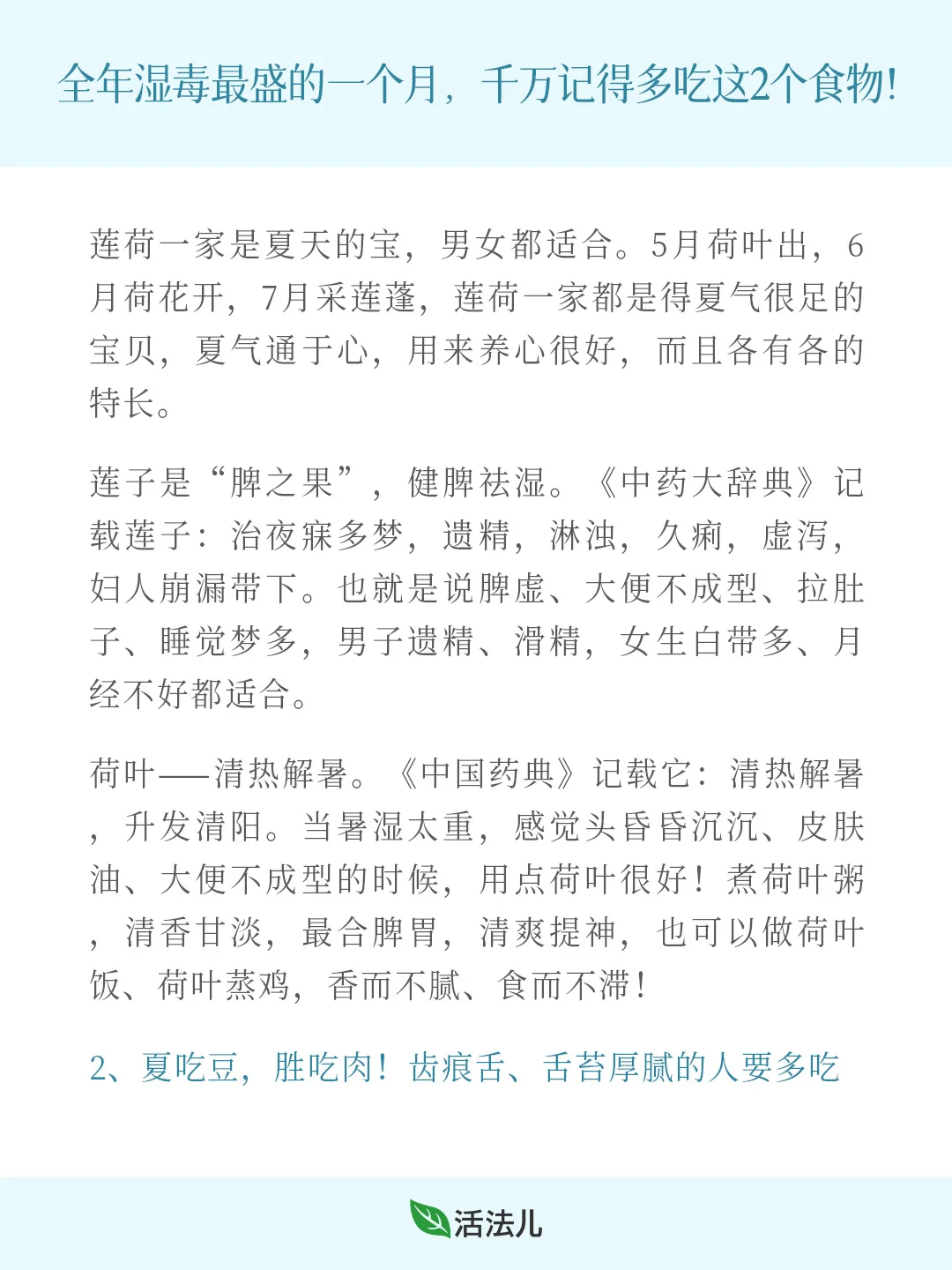 全年湿毒最盛的一个月，千万记得多吃这2个食物!

莲荷一家是夏天的宝，男女都适合。5月荷叶出，6月荷花开，7月采莲蓬，莲荷一家都是得夏气很足的宝贝，夏气通于心，用来养心很好，而且各有各的特长。

莲子是“脾之果”，健脾祛湿。《中药大辞典》记载莲子：治夜寐多梦，遗精，淋浊，久痢，虚泻，妇人崩漏带下。也就是说脾虚、大便不成型、拉肚子、睡觉梦多，男子遗精、滑精，女生白带多、月经不好都适合。

荷叶——清热解暑。《中国药典》记载它：清热解暑，升发清阳。当暑湿太重，感觉头昏昏沉沉、皮肤油、大便不成型的时候，用点荷叶很好！煮荷叶粥，清香甘淡，最合脾胃，清爽提神，也可以做荷叶饭、荷叶蒸鸡，香而不腻、食而不滞！

2、夏吃豆，胜吃肉！齿痕舌、舌苔厚腻的人要多吃

活法儿